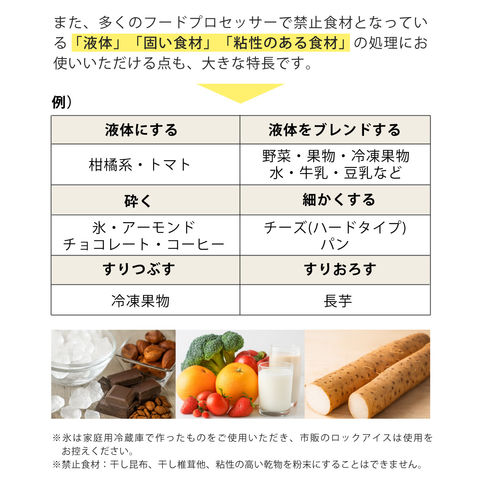 また、多くのフードプロセッサーで禁止食材となっている「液体」「固い食材」「粘性のある食材」の処理にお使いいただける点も、大きな特長です。

例）

| 液体にする | 液体をブレンドする |
|---|---|
| 柑橘系・トマト | 野菜・果物・冷凍果物 水・牛乳・豆乳など |
| 砕く | 細かくする |
| 氷・アーモンド チョコレート・コーヒー | チーズ(ハードタイプ) パン |
| すりつぶす | すりおろす |
| 冷凍果物 | 長芋 |

※氷は家庭用冷蔵庫で作ったものをご使用いただき、市販のロックアイスは使用をお控えください。
※禁止食材：干し昆布、干し椎茸他、粘性の高い乾物を粉末にすることはできません。